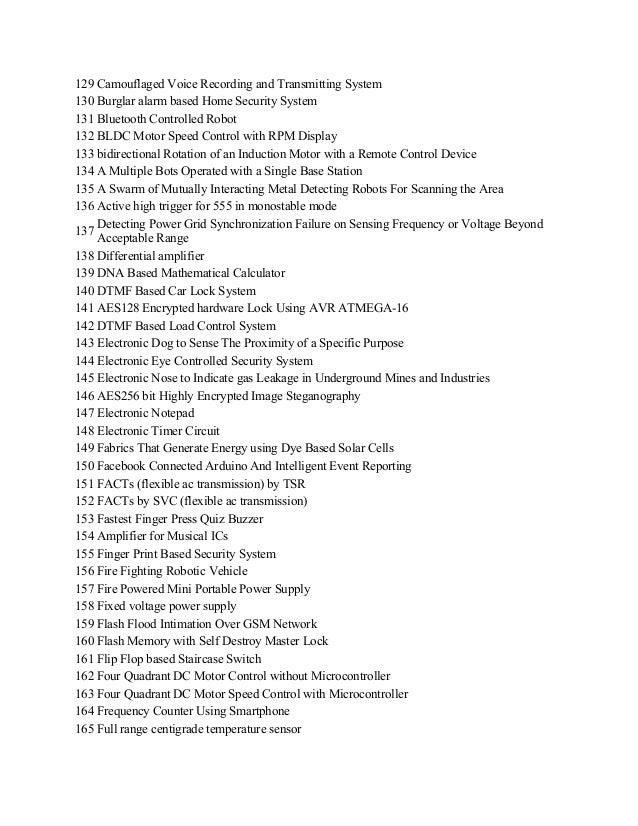 129 Camouflaged Voice Recording and Transmitting System
130 Burglar alarm based Home Security System
131 Bluetooth Controlled Robot
132 BLDC Motor Speed Control with RPM Display
133 bidirectional Rotation of an Induction Motor with a Remote Control Device
134 A Multiple Bots Operated with a Single Base Station
135 A Swarm of Mutually Interacting Metal Detecting Robots For Scanning the Area
136 Active high trigger for 555 in monostable mode
137 Detecting Power Grid Synchronization Failure on Sensing Frequency or Voltage Beyond Acceptable Range
138 Differential amplifier
139 DNA Based Mathematical Calculator
140 DTMF Based Car Lock System
141 AES128 Encrypted hardware Lock Using AVR ATMEGA-16
142 DTMF Based Load Control System
143 Electronic Dog to Sense The Proximity of a Specific Purpose
144 Electronic Eye Controlled Security System
145 Electronic Nose to Indicate gas Leakage in Underground Mines and Industries
146 AES256 bit Highly Encrypted Image Steganography
147 Electronic Notepad
148 Electronic Timer Circuit
149 Fabrics That Generate Energy using Dye Based Solar Cells
150 Facebook Connected Arduino And Intelligent Event Reporting
151 FACTs (flexible ac transmission) by TSR
152 FACTs by SVC (flexible ac transmission)
153 Fastest Finger Press Quiz Buzzer
154 Amplifier for Musical ICs
155 Finger Print Based Security System
156 Fire Fighting Robotic Vehicle
157 Fire Powered Mini Portable Power Supply
158 Fixed voltage power supply
159 Flash Flood Intimation Over GSM Network
160 Flash Memory with Self Destroy Master Lock
161 Flip Flop based Staircase Switch
162 Four Quadrant DC Motor Control without Microcontroller
163 Four Quadrant DC Motor Speed Control with Microcontroller
164 Frequency Counter Using Smartphone
165 Full range centigrade temperature sensor